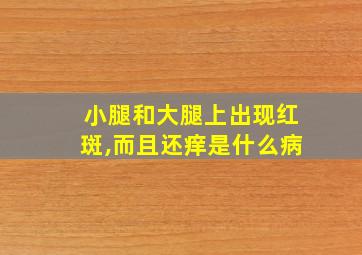 小腿和大腿上出现红斑,而且还痒是什么病